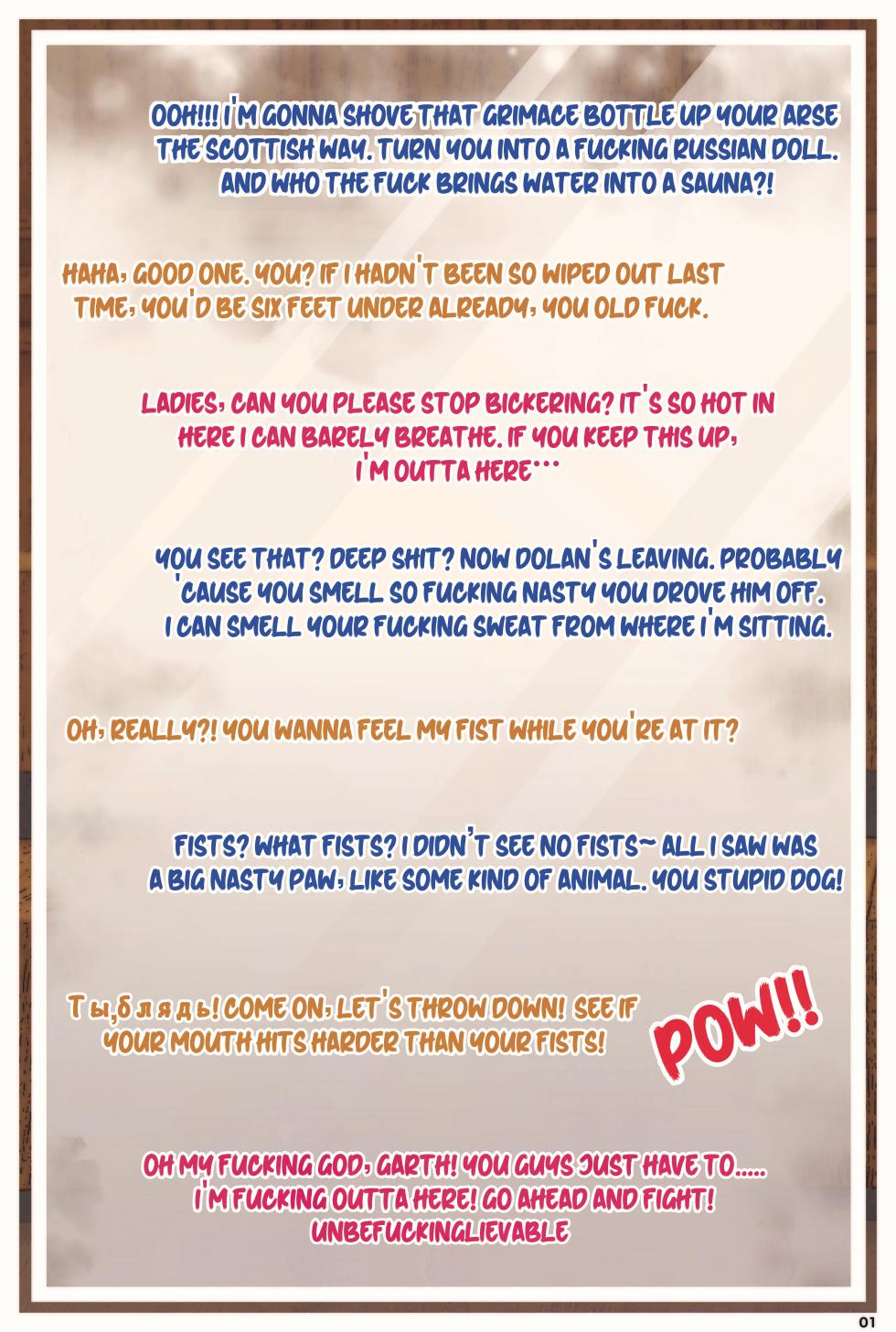 OOH!!! I'M GONNA SHOVE THAT GRIMACE BOTTLE UP YOUR ARSE THE SCOTTISH WAY. TURN YOU INTO A FUCKING RUSSIAN DOLL. AND WHO THE FUCK BRINGS WATER INTO A SAUNA?!

HAHA, GOOD ONE. YOU? IF I HADN'T BEEN SO WIPED OUT LAST TIME, YOU'D BE SIX FEET UNDER ALREADY, YOU OLD FUCK.

LADIES, CAN YOU PLEASE STOP BICKERING? IT'S SO HOT IN HERE I CAN BARELY BREATHE. IF YOU KEEP THIS UP, I'M OUTTA HERE...

YOU SEE THAT? DEEP SHIT? NOW DOLAN'S LEAVING. PROBABLY 'CAUSE YOU SMELL SO FUCKING NASTY YOU DROVE HIM OFF. I CAN SMELL YOUR FUCKING SWEAT FROM WHERE I'M SITTING.

OH, REALLY?! YOU WANNA FEEL MY FIST WHILE YOU'RE AT IT?

FISTS? WHAT FISTS? I DIDN'T SEE NO FISTS~ ALL I SAW WAS A BIG NASTY PAW, LIKE SOME KIND OF ANIMAL. YOU STUPID DOG!

Ты,блядь! COME ON, LET'S THROW DOWN! SEE IF YOUR MOUTH HITS HARDER THAN YOUR FISTS!

POW!!

OH MY FUCKING GOD, GARTH! YOU GUYS JUST HAVE TO..... I'M FUCKING OUTTA HERE! GO AHEAD AND FIGHT! UNBEFUCKINGLIEVABLE

01